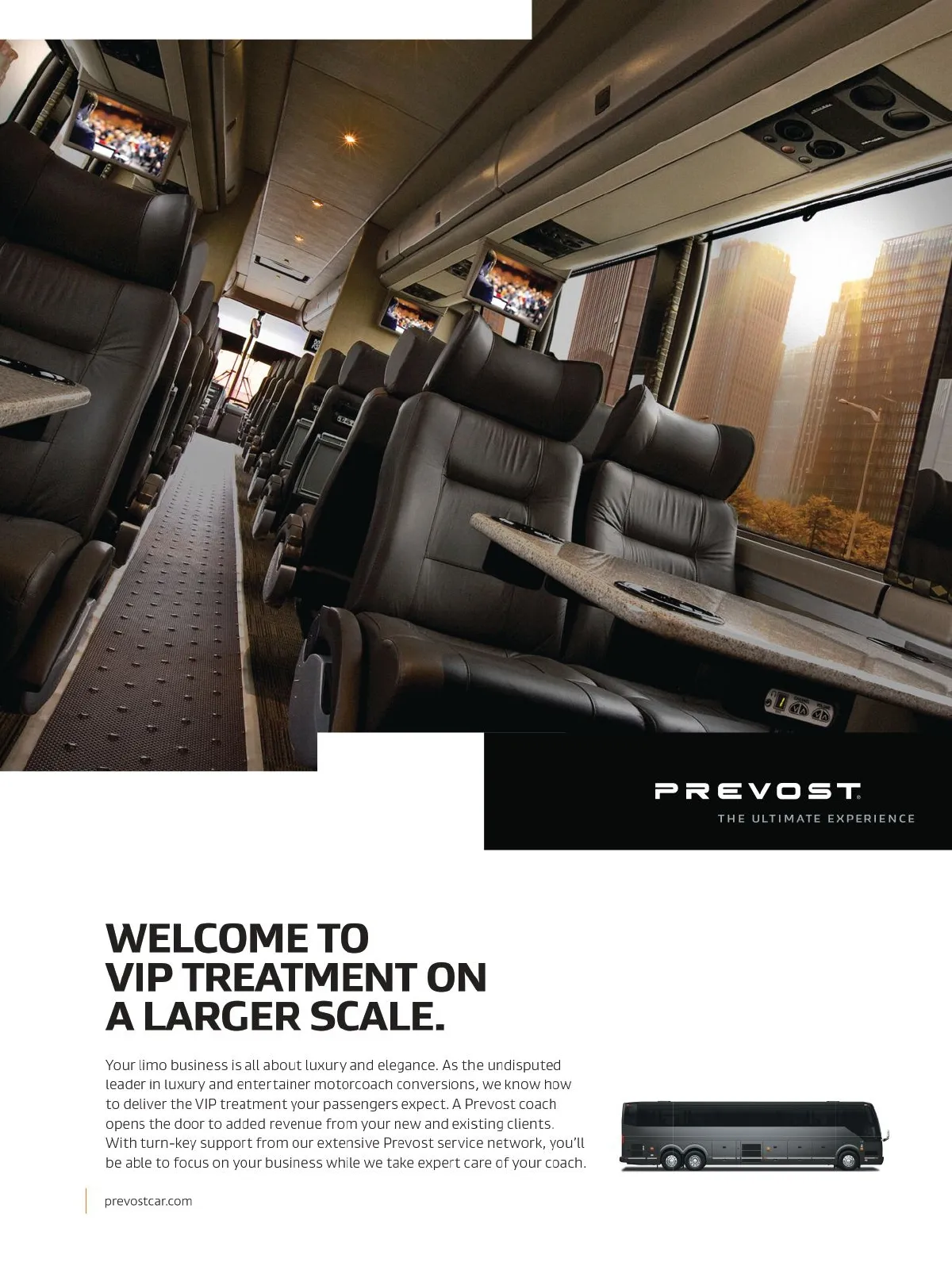 PREVOST
THE ULTIMATE EXPERIENCE

WELCOME TO VIP TREATMENT ON A LARGER SCALE.

Your limo business is all about luxury and elegance. As the undisputed leader in luxury and entertainer motorcoach conversions, we know how to deliver the VIP treatment your passengers expect. A Prevost coach opens the door to added revenue from your new and existing clients. With turn-key support from our extensive Prevost service network, you'll be able to focus on your business while we take expert care of your coach.

prevostcar.com